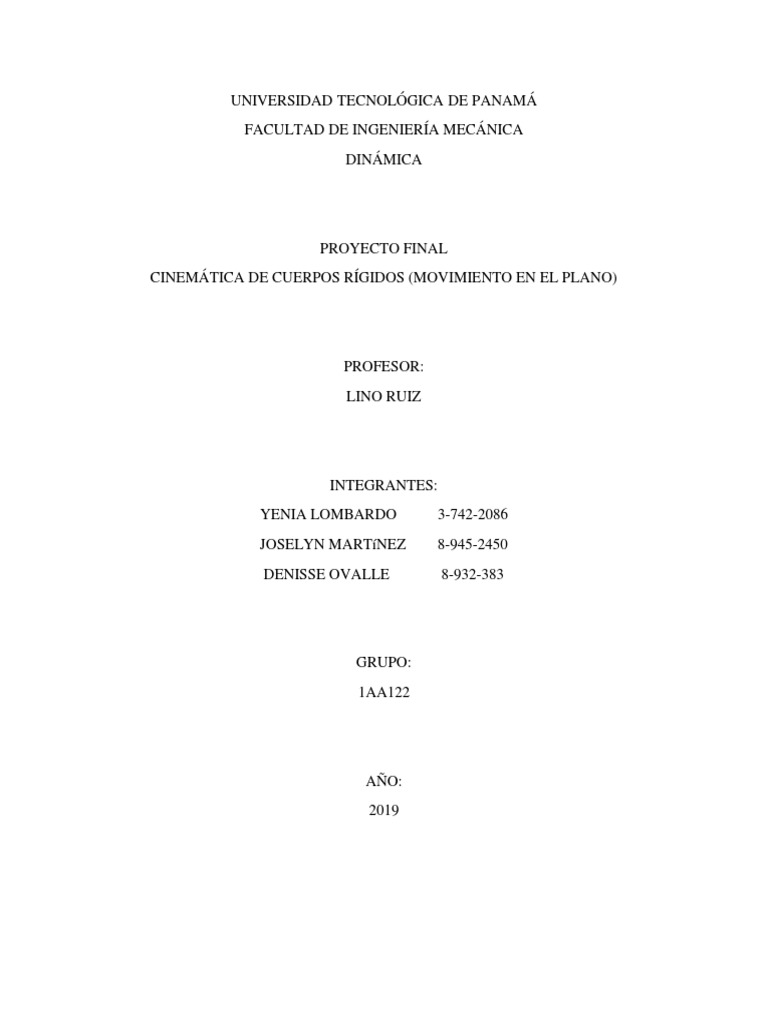 UNIVERSIDAD TECNOLÓGICA DE PANAMÁ
FACULTAD DE INGENIERÍA MECÁNICA
DINÁMICA

PROYECTO FINAL
CINEMÁTICA DE CUERPOS RÍGIDOS (MOVIMIENTO EN EL PLANO)

PROFESOR:
LINO RUIZ

INTEGRANTES:
YENIA LOMBARDO 3-742-2086
JOSELYN MARTíNEZ 8-945-2450
DENISSE OVALLE 8-932-383

GRUPO:
1AA122

AÑO:
2019